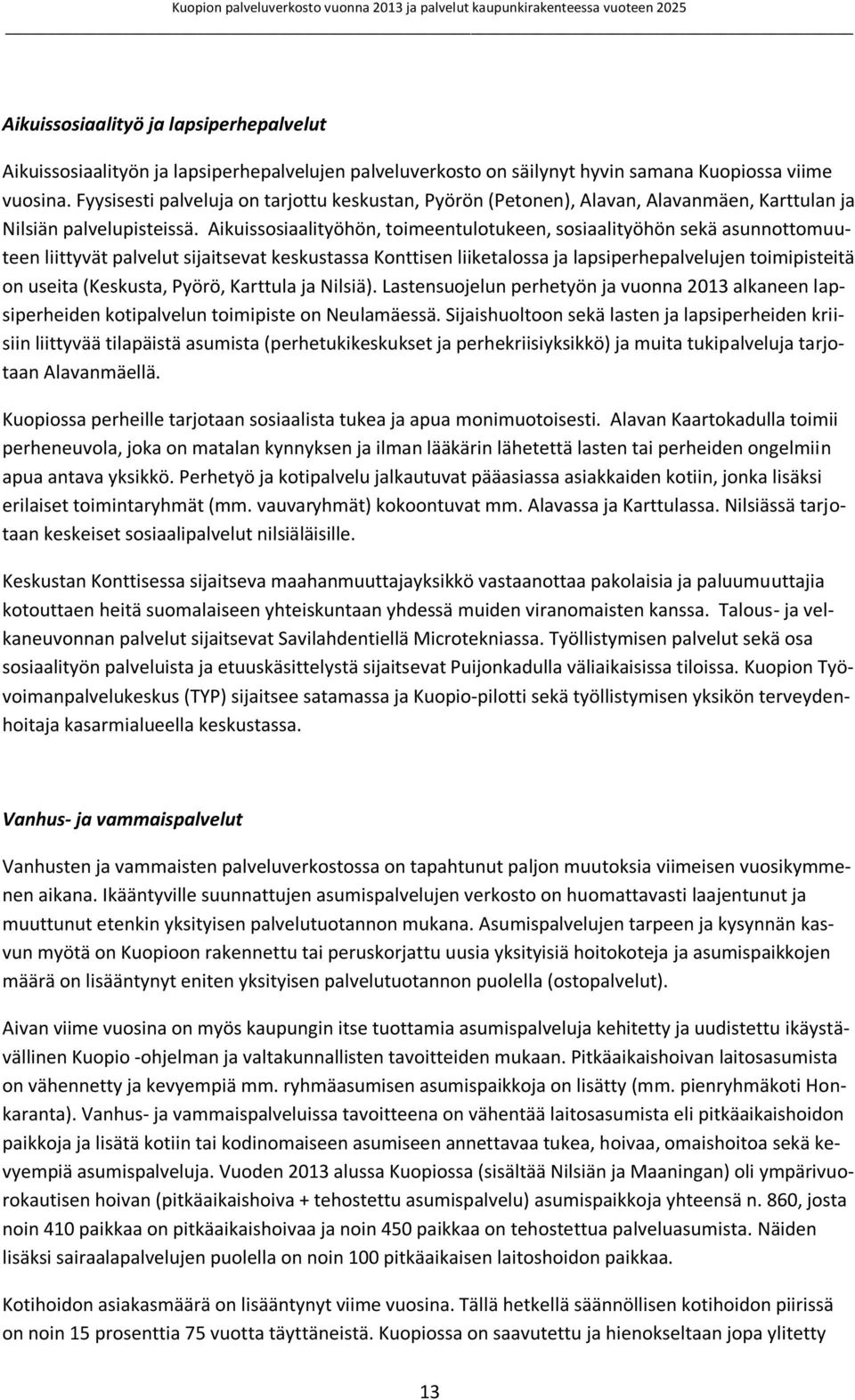 Kuopion palveluverkosto vuonna 2013 ja palvelut kaupunkirakenteessa vuoteen 2025

Aikuissosiaalityö ja lapsiperhepalvelut

Aikuissosiaalityön ja lapsiperhepalvelujen palveluverkosto on säilynyt hyvin samana Kuopiossa viime vuosina. Fyysisesti palveluja on tarjottu keskustan, Pyörön (Petonen), Alavan, Alavanmäen, Karttulan ja Nilsiän palvelupisteissä. Aikuissosiaalityöhön, toimeentulotukeen, sosiaalityöhön sekä asunnottomuuteen liittyvät palvelut sijaitsevat keskustassa Konttisen liiketalossa ja lapsiperhepalvelujen toimipisteitä on useita (Keskusta, Pyörö, Karttula ja Nilsiä). Lastensuojelun perhetyön ja vuonna 2013 alkaneen lapsiperheiden kotipalvelun toimipiste on Neulamäessä. Sijaishuoltoon sekä lasten ja lapsiperheiden kriisiin liittyvää tilapäistä asumista (perhetukikeskukset ja perhekriisiyksikkö) ja muita tukipalveluja tarjotaan Alavanmäellä.

Kuopiossa perheille tarjotaan sosiaalista tukea ja apua monimuotoisesti. Alavan Kaartokadulla toimii perheneuvola, joka on matalan kynnyksen ja ilman lääkärin lähetettä lasten tai perheiden ongelmiin apua antava yksikkö. Perhetyö ja kotipalvelu jalkautuvat pääasiassa asiakkaiden kotiin, jonka lisäksi erilaiset toimintaryhmät (mm. vauvaryhmät) kokoontuvat mm. Alavassa ja Karttulassa. Nilsiässä tarjotaan keskeiset sosiaalipalvelut nilsiäläisille.

Keskustan Konttisessa sijaitseva maahanmuuttajayksikkö vastaanottaa pakolaisia ja paluumuuttajia kotouttaen heitä suomalaiseen yhteiskuntaan yhdessä muiden viranomaisten kanssa. Talous- ja velkaneuvonnan palvelut sijaitsevat Savilahdentiellä Microtekniassa. Työllistymisen palvelut sekä osa sosiaalityön palveluista ja etuuskäsittelystä sijaitsevat Puijonkadulla väliaikaisissa tiloissa. Kuopion Työvoimanpalvelukeskus (TYP) sijaitsee satamassa ja Kuopio-pilotti sekä työllistymisen yksikön terveydenhoitaja kasarmialueella keskustassa.

Vanhus- ja vammaispalvelut

Vanhusten ja vammaisten palveluverkostossa on tapahtunut paljon muutoksia viimeisen vuosikymmenen aikana. Ikääntyville suunnattujen asumispalvelujen verkosto on huomattavasti laajentunut ja muuttunut etenkin yksityisen palvelutuotannon mukana. Asumispalvelujen tarpeen ja kysynnän kasvun myötä on Kuopioon rakennettu tai peruskorjattu uusia yksityisiä hoitokoteja ja asumispaikkojen määrä on lisääntynyt eniten yksityisen palvelutuotannon puolella (ostopalvelut).

Aivan viime vuosina on myös kaupungin itse tuottamia asumispalveluja kehitetty ja uudistettu ikäystävällinen Kuopio -ohjelman ja valtakunnallisten tavoitteiden mukaan. Pitkäaikaishoivan laitosasumista on vähennetty ja kevyempiä mm. ryhmäasumisen asumispaikkoja on lisätty (mm. pienryhmäkoti Honkaranta). Vanhus- ja vammaispalveluissa tavoitteena on vähentää laitosasumista eli pitkäaikaishoidon paikkoja ja lisätä kotiin tai kodinomaiseen asumiseen annettavaa tukea, hoivaa, omaishoitoa sekä kevyempiä asumispalveluja. Vuoden 2013 alussa Kuopiossa (sisältää Nilsiän ja Maaningan) oli ympärivuorokautisen hoivan (pitkäaikaishoiva + tehostettu asumispalvelu) asumispaikkoja yhteensä n. 860, josta noin 410 paikkaa on pitkäaikaishoivaa ja noin 450 paikkaa on tehostettua palveluasumista. Näiden lisäksi sairaalapalvelujen puolella on noin 100 pitkäaikaisen laitoshoidon paikkaa.

Kotihoidon asiakasmäärä on lisääntynyt viime vuosina. Tällä hetkellä säännöllisen kotihoidon piirissä on noin 15 prosenttia 75 vuotta täyttäneistä. Kuopiossa on saavutettu ja hienokseltaan jopa ylitetty

13